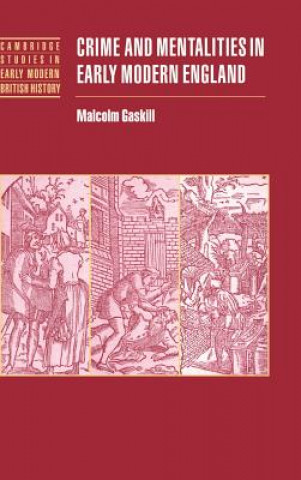 CAMBRIDGE STUDIES IN EARLY MODERN BRITISH HISTORY

CRIME AND MENTALITIES IN EARLY MODERN ENGLAND

Malcolm Gaskill